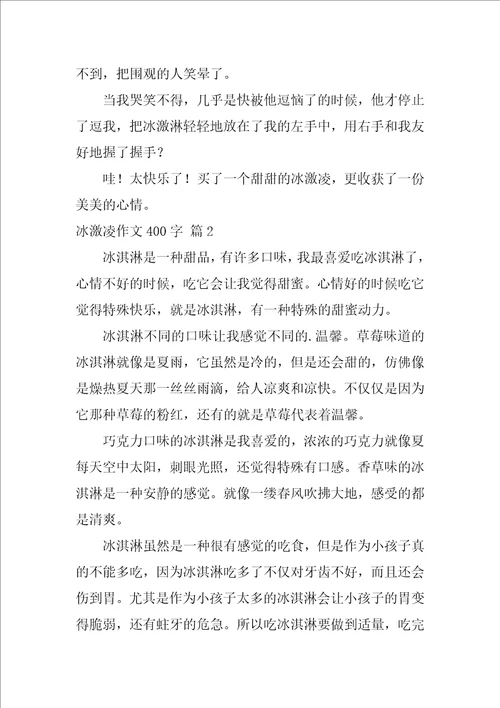 不到，把围观的人笑晕了。

当我哭笑不得，几乎是快被他逗恼了的时候，他才停止了逗我，把冰激淋轻轻地放在了我的左手中，用右手和我友好地握了握手？

哇！太快乐了！买了一个甜甜的冰激凌，更收获了一份美美的心情。

冰激凌作文 400 字 篇 2

冰淇淋是一种甜品，有许多口味，我最喜爱吃冰淇淋了，心情不好的时候，吃它会让我觉得甜蜜。心情好的时候吃它觉得特殊快乐，就是冰淇淋，有一种特殊的甜蜜动力。

冰淇淋不同的口味让我感觉不同的.温馨。草莓味道的冰淇淋就像是夏雨，它虽然是冷的，但是还会甜的，仿佛像是燥热夏天那一丝丝雨滴，给人凉爽和凉快。不仅仅是因为它那种草莓的粉红，还有的就是草莓代表着温馨。

巧克力口味的冰淇淋是我喜爱的，浓浓的巧克力就像夏每天空中太阳，刺眼光照，还觉得特殊有口感。香草味的冰淇淋是一种安静的感觉。就像一缕春风吹拂大地，感受的都是清爽。

冰淇淋虽然是一种很有感觉的吃食，但是作为小孩子真的不能多吃，因为冰淇淋吃多了不仅对牙齿不好，而且还会伤到胃。尤其是作为小孩子太多的冰淇淋会让小孩子的胃变得脆弱，还有蛀牙的危急。所以吃冰淇淋要做到适量，吃完